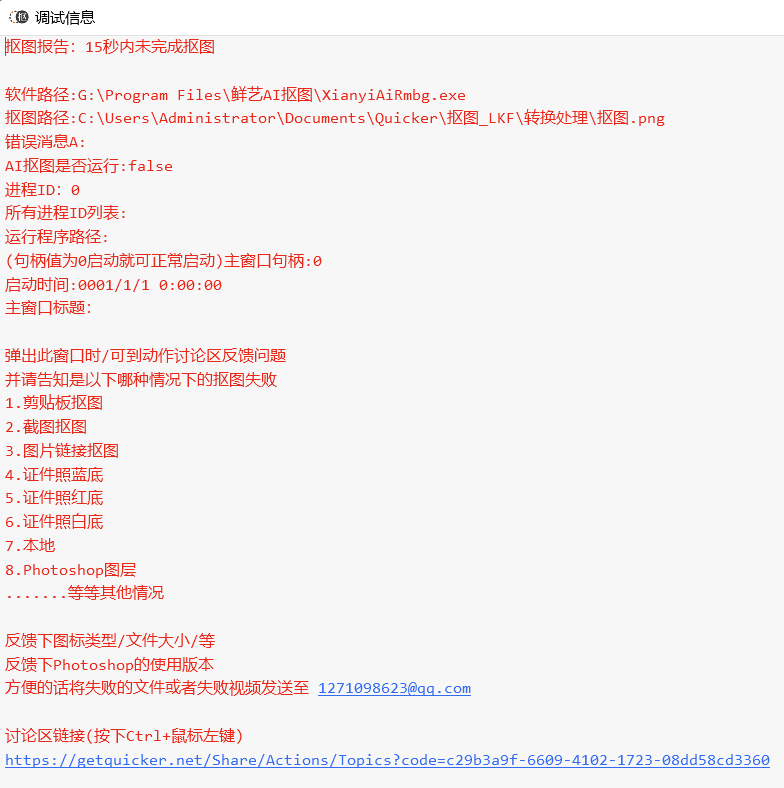 调试信息

抠图报告: 15秒内未完成抠图

软件路径:G:\Program Files\鲜艺AI抠图\XianyiAiRmbg.exe
抠图路径:C:\Users\Administrator\Documents\Quicker\抠图_LKF\转换处理\抠图.png
错误消息A:
AI抠图是否运行:false
进程ID: 0
所有进程ID列表:
运行程序路径:
(句柄值为0启动就可正常启动)主窗口句柄:0
启动时间:0001/1/1 0:00:00
主窗口标题:

弹出此窗口时/可到动作讨论区反馈问题
并请告知是以下哪种情况下的抠图失败
1.剪贴板抠图
2.截图抠图
3.图片链接抠图
4.证件照蓝底
5.证件照红底
6.证件照白底
7.本地
8.Photoshop图层
.......等等其他情况

反馈下图标类型/文件大小/等
反馈下Photoshop的使用版本
方便的话将失败的文件或者失败视频发送至 1271098623@qq.com

讨论区链接(按下Ctrl+鼠标左键)
https://getquicker.net/Share/Actions/Topics?code=c29b3a9f-6609-4102-1723-08dd58cd3360